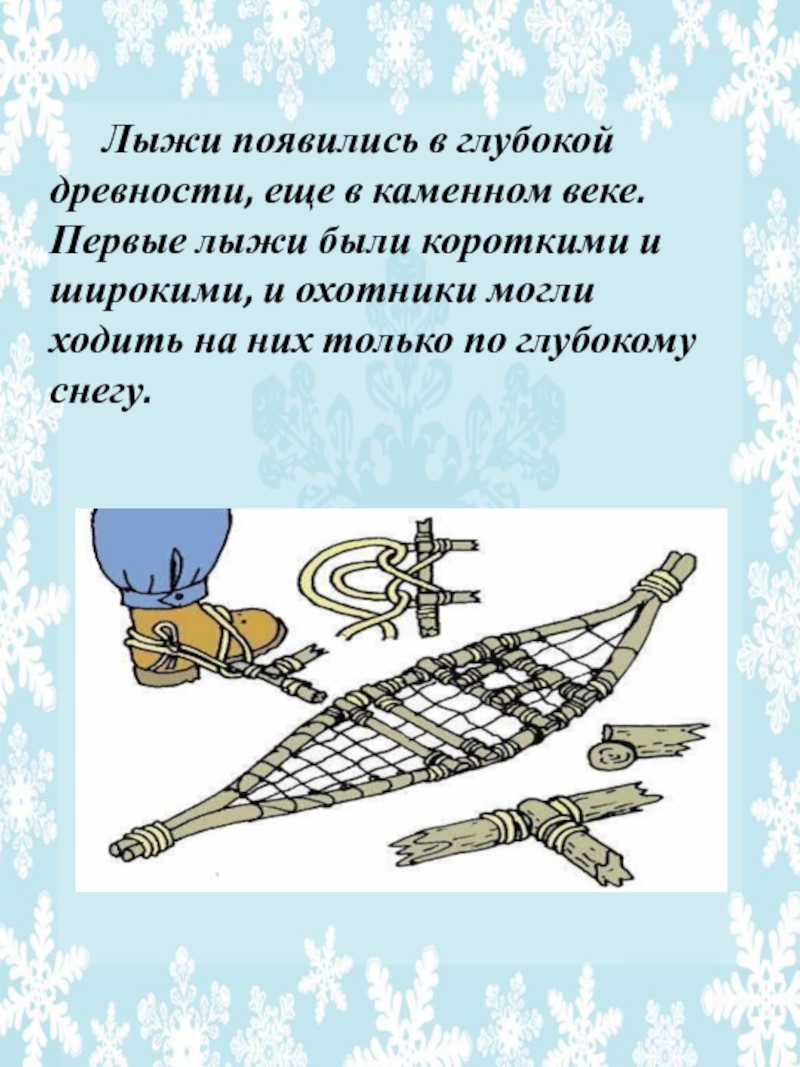 Лыжи появились в глубокой древности, еще в каменном веке. Первые лыжи были короткими и широкими, и охотники могли ходить на них только по глубокому снегу.